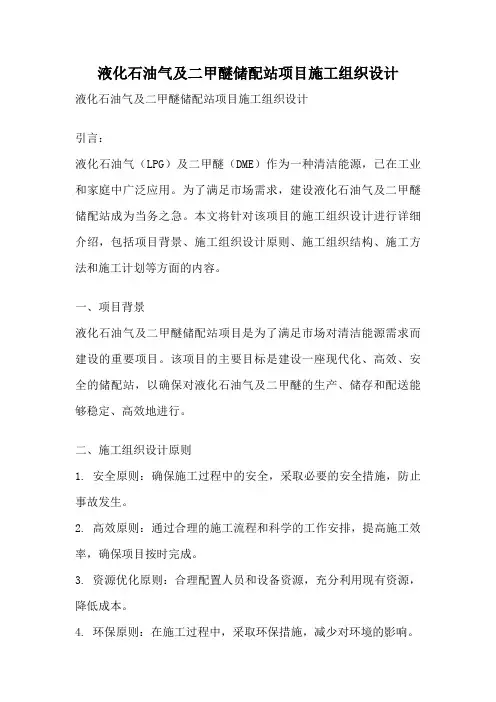 液化石油气及二甲醚储配站项目施工组织设计

液化石油气及二甲醚储配站项目施工组织设计

引言：

液化石油气（LPG）及二甲醚（DME）作为一种清洁能源，已在工业和家庭中广泛应用。为了满足市场需求，建设液化石油气及二甲醚储配站成为当务之急。本文将针对该项目的施工组织设计进行详细介绍，包括项目背景、施工组织设计原则、施工组织结构、施工方法和施工计划等方面的内容。

一、项目背景

液化石油气及二甲醚储配站项目是为了满足市场对清洁能源需求而建设的重要项目。该项目的主要目标是建设一座现代化、高效、安全的储配站，以确保对液化石油气及二甲醚的生产、储存和配送能够稳定、高效地进行。

二、施工组织设计原则

1. 安全原则：确保施工过程中的安全，采取必要的安全措施，防止事故发生。

2. 高效原则：通过合理的施工流程和科学的工作安排，提高施工效率，确保项目按时完成。

3. 资源优化原则：合理配置人员和设备资源，充分利用现有资源，降低成本。

4. 环保原则：在施工过程中，采取环保措施，减少对环境的影响。